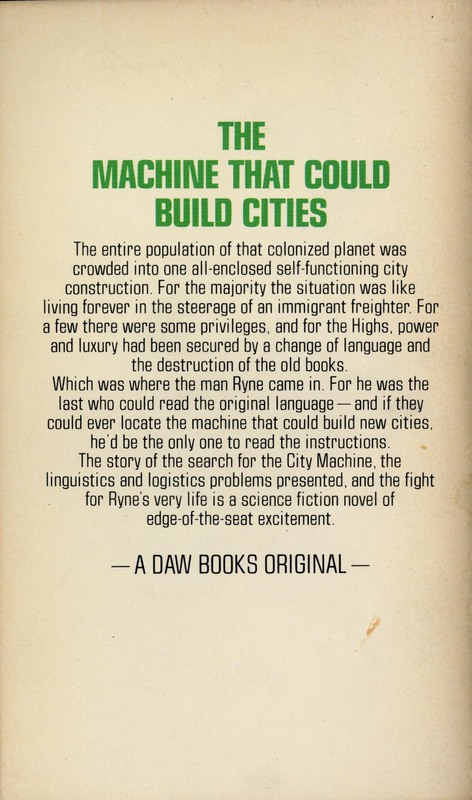 THE
MACHINE THAT COULD
BUILD CITIES

The entire population of that colonized planet was crowded into one all-enclosed self-functioning city construction. For the majority the situation was like living forever in the steerage of an immigrant freighter. For a few there were some privileges, and for the Highs, power and luxury had been secured by a change of language and the destruction of the old books.

Which was where the man Ryne came in. For he was the last who could read the original language—and if they could ever locate the machine that could build new cities, he'd be the only one to read the instructions.

The story of the search for the City Machine, the linguistics and logistics problems presented, and the fight for Ryne's very life is a science fiction novel of edge-of-the-seat excitement.

—A DAW BOOKS ORIGINAL—